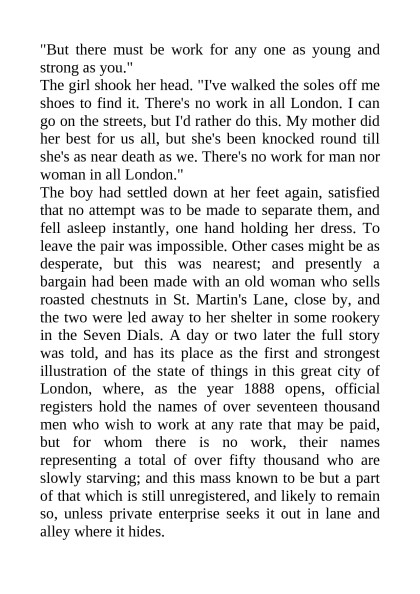 "But there must be work for any one as young and strong as you."
The girl shook her head. "I've walked the soles off me shoes to find it. There's no work in all London. I can go on the streets, but I'd rather do this. My mother did her best for us all, but she's been knocked round till she's as near death as we. There's no work for man nor woman in all London."
The boy had settled down at her feet again, satisfied that no attempt was to be made to separate them, and fell asleep instantly, one hand holding her dress. To leave the pair was impossible. Other cases might be as desperate, but this was nearest; and presently a bargain had been made with an old woman who sells roasted chestnuts in St. Martin's Lane, close by, and the two were led away to her shelter in some rookery in the Seven Dials. A day or two later the full story was told, and has its place as the first and strongest illustration of the state of things in this great city of London, where, as the year 1888 opens, official registers hold the names of over seventeen thousand men who wish to work at any rate that may be paid, but for whom there is no work, their names representing a total of over fifty thousand who are slowly starving; and this mass known to be but a part of that which is still unregistered, and likely to remain so, unless private enterprise seeks it out in lane and alley where it hides.